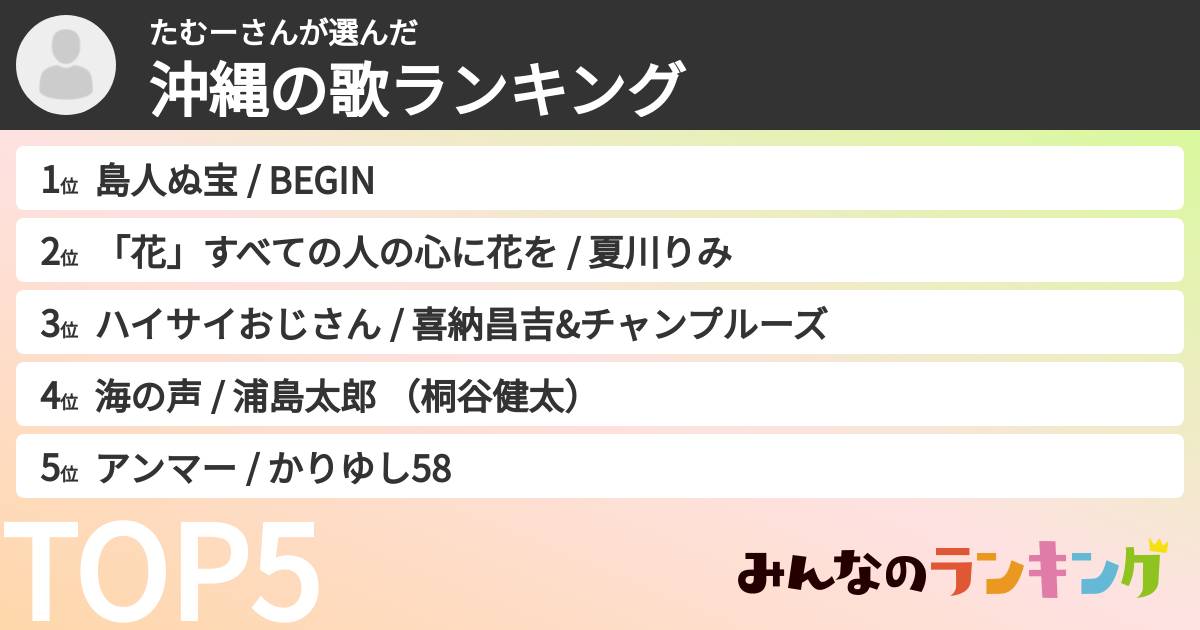 たむーさんが選んだ
沖縄の歌ランキング

1位 島人ぬ宝 / BEGIN

2位 「花」すべての人の心に花を / 夏川りみ

3位 ハイサイおじさん / 喜納昌吉&チャンプルーズ

4位 海の声 / 浦島太郎 （桐谷健太）

5位 アンマー / かりゆし58

TOP5

みんなのランキング